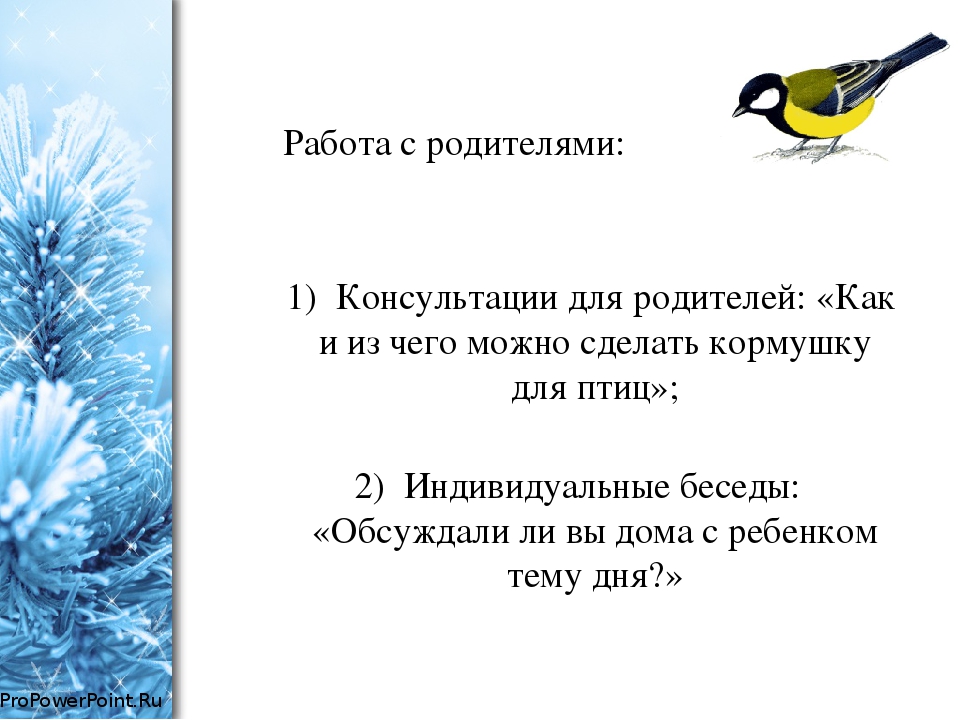 Работа с родителями:

1) Консультации для родителей: «Как и из чего можно сделать кормушку для птиц»;

2) Индивидуальные беседы: «Обсуждали ли вы дома с ребенком тему дня?»

ProPowerPoint.Ru